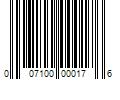 0 07100 00017 6